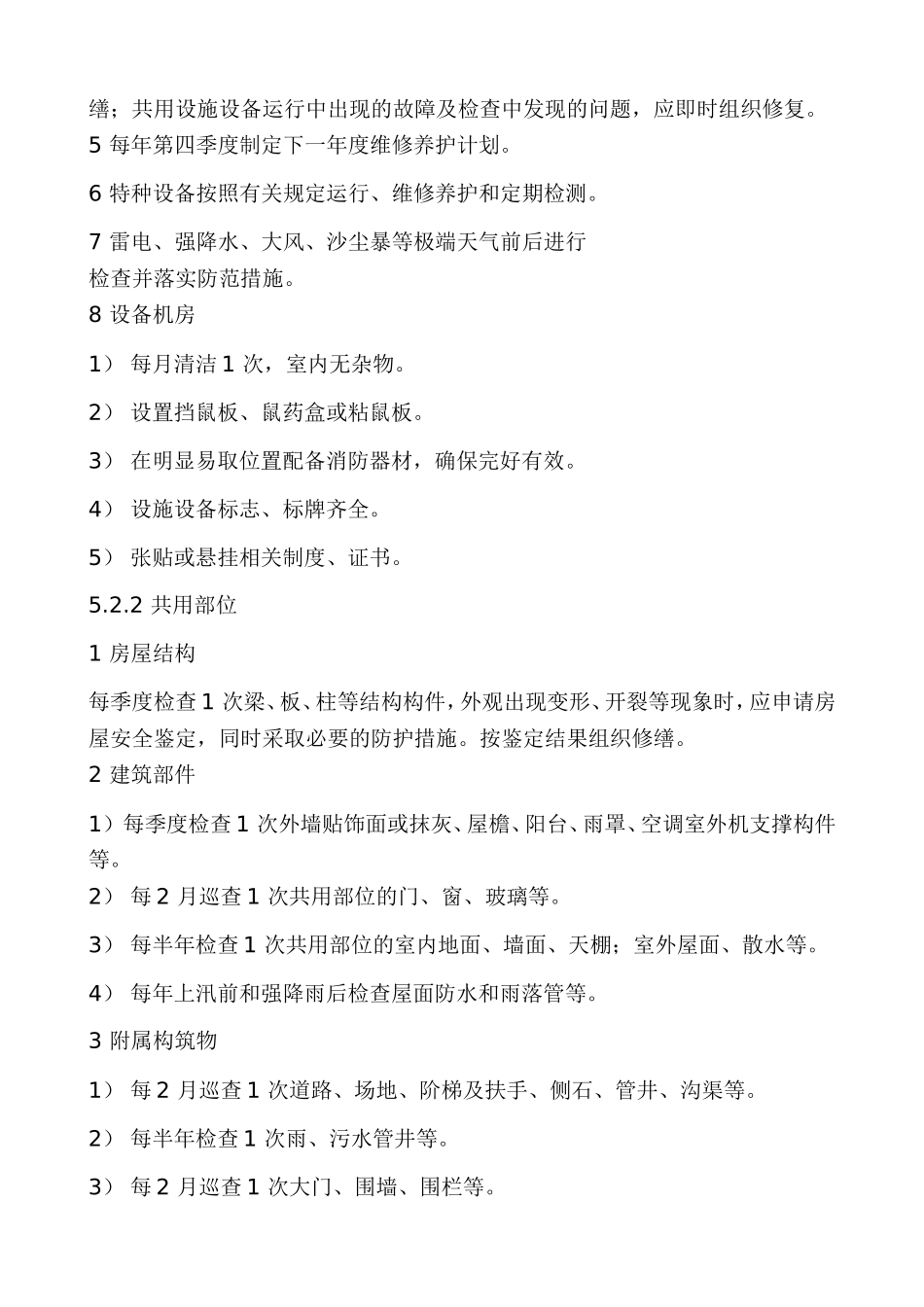 缮；共用设施设备运行中出现的故障及检查中发现的问题，应即时组织修复。
5 每年第四季度制定下一年度维修养护计划。

6 特种设备按照有关规定运行、维修养护和定期检测。

7 雷电、强降水、大风、沙尘暴等极端天气前后进行检查并落实防范措施。
8 设备机房

1） 每月清洁 1 次，室内无杂物。

2） 设置挡鼠板、鼠药盒或粘鼠板。

3） 在明显易取位置配备消防器材，确保完好有效。

4） 设施设备标志、标牌齐全。

5） 张贴或悬挂相关制度、证书。

5.2.2 共用部位

1 房屋结构

每季度检查 1 次梁、板、柱等结构构件，外观出现变形、开裂等现象时，应申请房屋安全鉴定，同时采取必要的防护措施。按鉴定结果组织修缮。
2 建筑部件

1）每季度检查 1 次外墙贴饰面或抹灰、屋檐、阳台、雨罩、空调室外机支撑构件等。
2） 每 2 月巡查 1 次共用部位的门、窗、玻璃等。

3） 每半年检查 1 次共用部位的室内地面、墙面、天棚；室外屋面、散水等。

4） 每年上汛前和强降雨后检查屋面防水和雨落管等。

3 附属构筑物

1） 每 2 月巡查 1 次道路、场地、阶梯及扶手、侧石、管井、沟渠等。

2） 每半年检查 1 次雨、污水管井等。

3） 每 2 月巡查 1 次大门、围墙、围栏等。